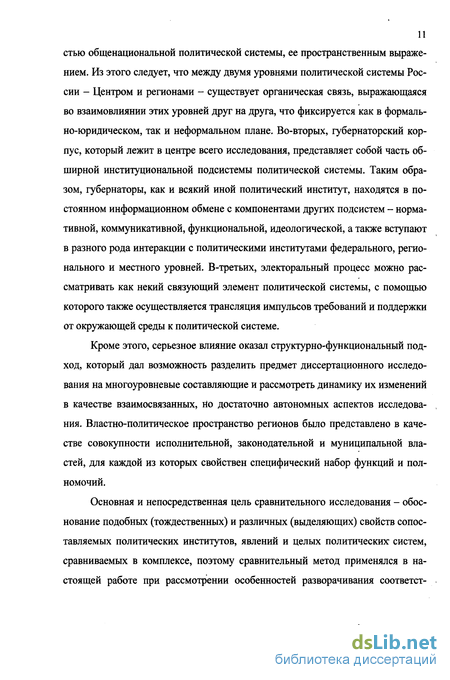 11

стью общенациональной политической системы, ее пространственным выражением. Из этого следует, что между двумя уровнями политической системы России – Центром и регионами – существует органическая связь, выражающаяся во взаимовлиянии этих уровней друг на друга, что фиксируется как в формально-юридическом, так и неформальном плане. Во-вторых, губернаторский корпус, который лежит в центре всего исследования, представляет собой часть обширной институциональной подсистемы политической системы. Таким образом, губернаторы, как и всякий иной политический институт, находятся в постоянном информационном обмене с компонентами других подсистем – нормативной, коммуникативной, функциональной, идеологической, а также вступают в разного рода интеракции с политическими институтами федерального, регионального и местного уровней. В-третьих, электоральный процесс можно рассматривать как некий связующий элемент политической системы, с помощью которого также осуществляется трансляция импульсов требований и поддержки от окружающей среды к политической системе.

Кроме этого, серьезное влияние оказал структурно-функциональный подход, который дал возможность разделить предмет диссертационного исследования на многоуровневые составляющие и рассмотреть динамику их изменений в качестве взаимосвязанных, но достаточно автономных аспектов исследования. Властно-политическое пространство регионов было представлено в качестве совокупности исполнительной, законодательной и муниципальной властей, для каждой из которых свойствен специфический набор функций и полномочий.

Основная и непосредственная цель сравнительного исследования – обоснование подобных (тождественных) и различных (выделяющих) свойств сопоставляемых политических институтов, явлений и целых политических систем, сравниваемых в комплексе, поэтому сравнительный метод применялся в настоящей работе при рассмотрении особенностей разворачивания соответст-

dsLib.net
библиотека диссертаций